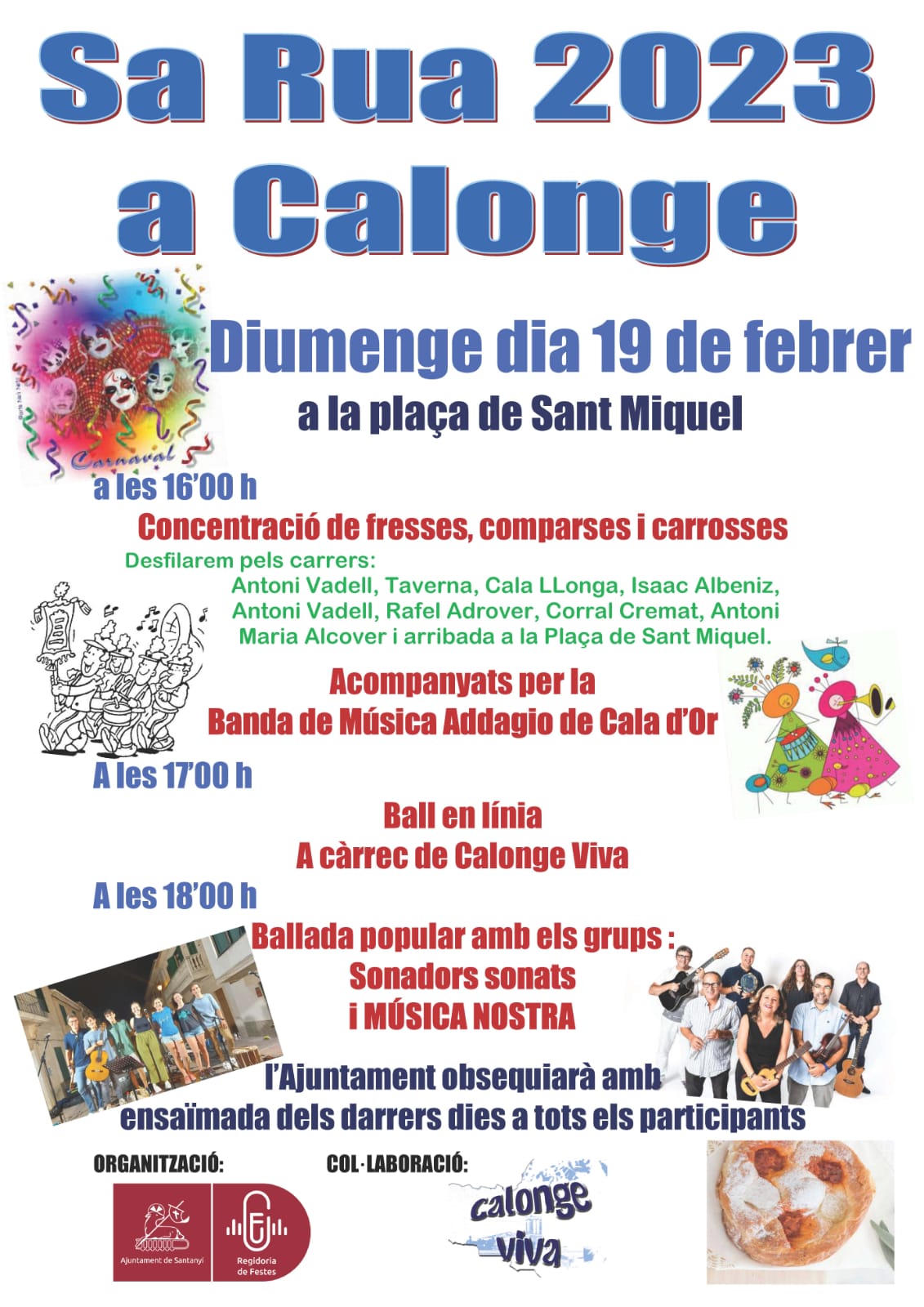 Sa Rua 2023 a Calonge

Carnaval

Diumenge dia 19 de febrer

a la plaça de Sant Miquel

a les 16'00 h

Concentració de fresses, comparses i carrosses

Desfilarem pels carrers:

Antoni Vadell, Taverna, Cala LLonga, Isaac Albeniz, Antoni Vadell, Rafel Adrover, Corral Cremat, Antoni Maria Alcover i arribada a la Plaça de Sant Miquel.

Acompanyats per la Banda de Música Addagio de Cala d'Or

A les 17'00 h

Ball en línia
A càrrec de Calonge Viva

A les 18'00 h

Ballada popular amb els grups :
Sonadors sonats
i MÚSICA NOSTRA

l'Ajuntament obsequiarà amb ensaïmada dels darrers dies a tots els participants

ORGANITZACIÓ:

Ajuntament de Santanyí

Regidoria de Festes

COL·LABORACIÓ:

calonge viva